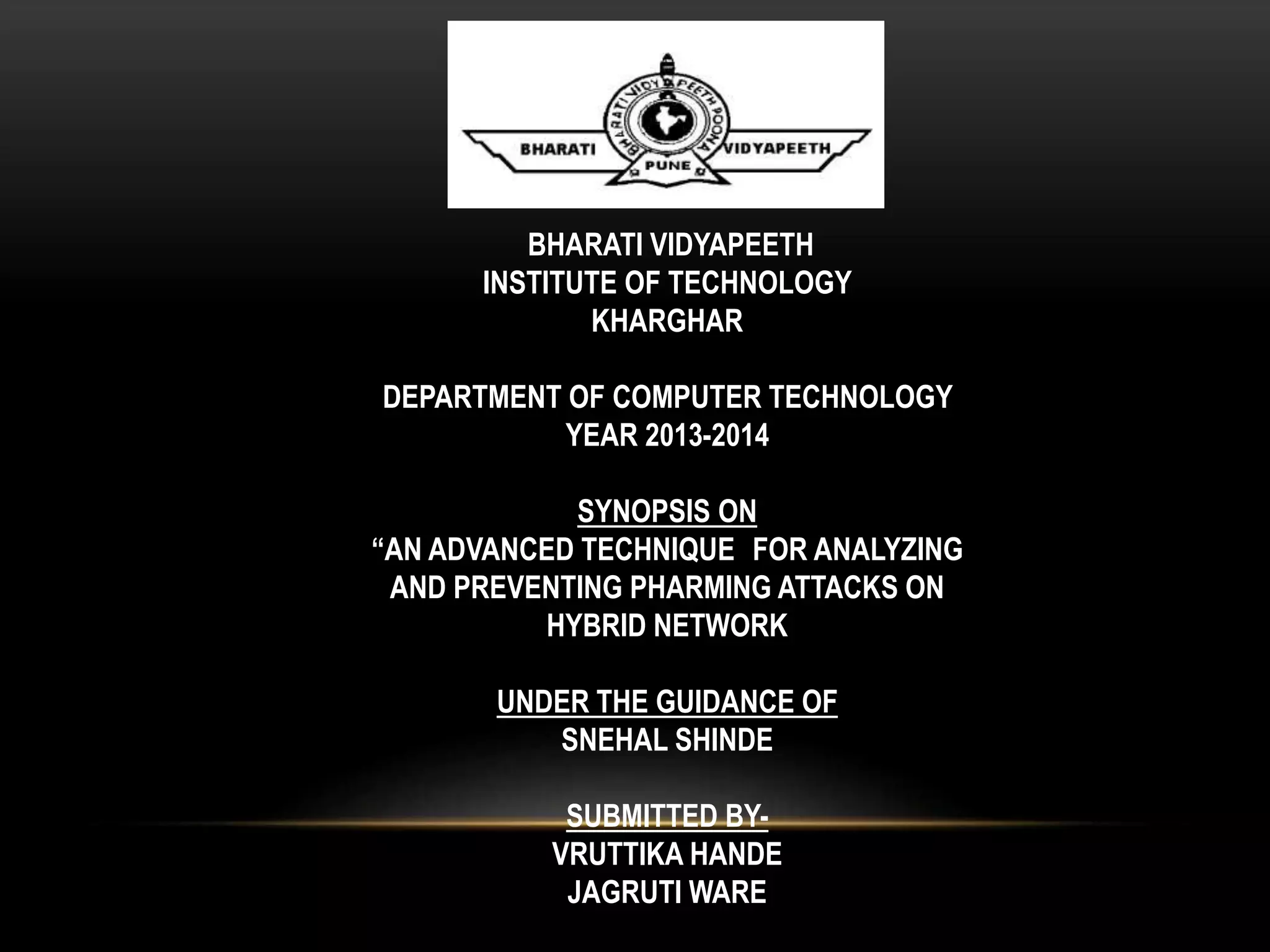 BHARATI VIDYAPEETH POONA
BHARATI
VIDYAPEETH
PUNE

BHARATI VIDYAPEETH
INSTITUTE OF TECHNOLOGY
KHARGHAR

DEPARTMENT OF COMPUTER TECHNOLOGY
YEAR 2013-2014

SYNOPSIS ON
“AN ADVANCED TECHNIQUE FOR ANALYZING AND PREVENTING PHARMING ATTACKS ON HYBRID NETWORK

UNDER THE GUIDANCE OF
SNEHAL SHINDE

SUBMITTED BY-
VRUTTIKA HANDE
JAGRUTI WARE